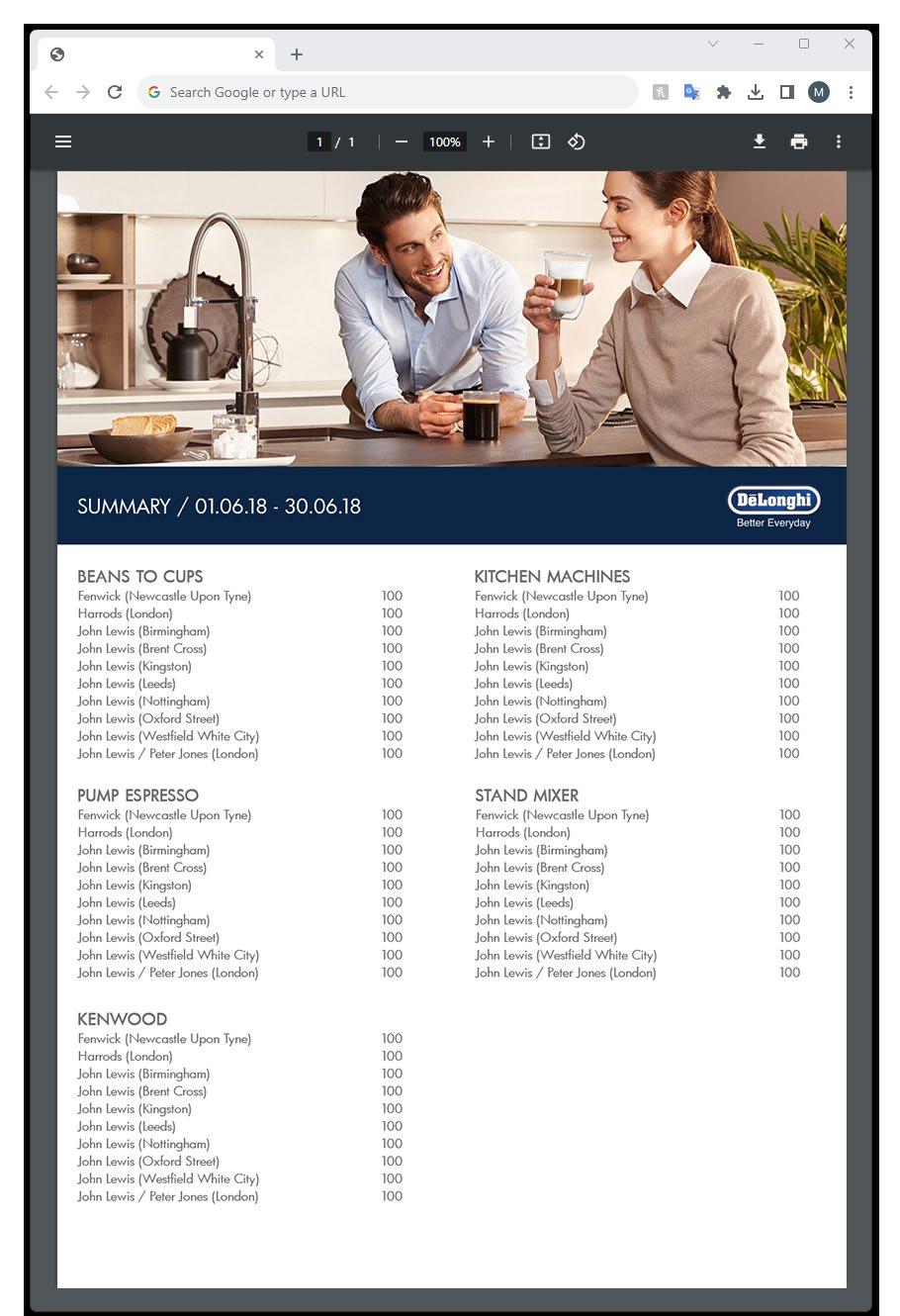 Search Google or type a URL

M

1 / 1

100%

SUMMARY / 01.06.18 - 30.06.18

DēLonghi
Better Everyday

BEANS TO CUPS

| | |
|---|---|
| Fenwick (Newcastle Upon Tyne) | 100 |
| Harrods (London) | 100 |
| John Lewis (Birmingham) | 100 |
| John Lewis (Brent Cross) | 100 |
| John Lewis (Kingston) | 100 |
| John Lewis (Leeds) | 100 |
| John Lewis (Nottingham) | 100 |
| John Lewis (Oxford Street) | 100 |
| John Lewis (Westfield White City) | 100 |
| John Lewis / Peter Jones (London) | 100 |

PUMP ESPRESSO

| | |
|---|---|
| Fenwick (Newcastle Upon Tyne) | 100 |
| Harrods (London) | 100 |
| John Lewis (Birmingham) | 100 |
| John Lewis (Brent Cross) | 100 |
| John Lewis (Kingston) | 100 |
| John Lewis (Leeds) | 100 |
| John Lewis (Nottingham) | 100 |
| John Lewis (Oxford Street) | 100 |
| John Lewis (Westfield White City) | 100 |
| John Lewis / Peter Jones (London) | 100 |

KENWOOD

| | |
|---|---|
| Fenwick (Newcastle Upon Tyne) | 100 |
| Harrods (London) | 100 |
| John Lewis (Birmingham) | 100 |
| John Lewis (Brent Cross) | 100 |
| John Lewis (Kingston) | 100 |
| John Lewis (Leeds) | 100 |
| John Lewis (Nottingham) | 100 |
| John Lewis (Oxford Street) | 100 |
| John Lewis (Westfield White City) | 100 |
| John Lewis / Peter Jones (London) | 100 |

KITCHEN MACHINES

| | |
|---|---|
| Fenwick (Newcastle Upon Tyne) | 100 |
| Harrods (London) | 100 |
| John Lewis (Birmingham) | 100 |
| John Lewis (Brent Cross) | 100 |
| John Lewis (Kingston) | 100 |
| John Lewis (Leeds) | 100 |
| John Lewis (Nottingham) | 100 |
| John Lewis (Oxford Street) | 100 |
| John Lewis (Westfield White City) | 100 |
| John Lewis / Peter Jones (London) | 100 |

STAND MIXER

| | |
|---|---|
| Fenwick (Newcastle Upon Tyne) | 100 |
| Harrods (London) | 100 |
| John Lewis (Birmingham) | 100 |
| John Lewis (Brent Cross) | 100 |
| John Lewis (Kingston) | 100 |
| John Lewis (Leeds) | 100 |
| John Lewis (Nottingham) | 100 |
| John Lewis (Oxford Street) | 100 |
| John Lewis (Westfield White City) | 100 |
| John Lewis / Peter Jones (London) | 100 |